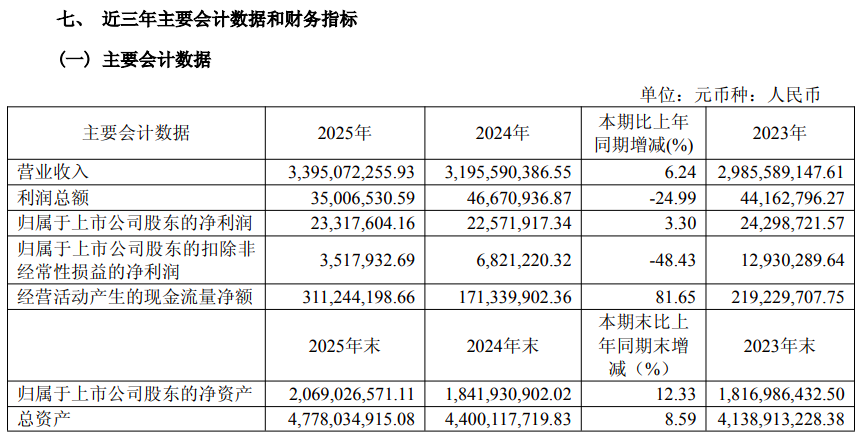 七、 近三年主要会计数据和财务指标

（一）主要会计数据

单位：元币种：人民币

| 主要会计数据 | 2025年 | 2024年 | 本期比上年同期增减(%) | 2023年 |
|---|---|---|---|---|
| 营业收入 | 3,395,072,255.93 | 3,195,590,386.55 | 6.24 | 2,985,589,147.61 |
| 利润总额 | 35,006,530.59 | 46,670,936.87 | -24.99 | 44,162,796.27 |
| 归属于上市公司股东的净利润 | 23,317,604.16 | 22,571,917.34 | 3.30 | 24,298,721.57 |
| 归属于上市公司股东的扣除非经常性损益的净利润 | 3,517,932.69 | 6,821,220.32 | -48.43 | 12,930,289.64 |
| 经营活动产生的现金流量净额 | 311,244,198.66 | 171,339,902.36 | 81.65 | 219,229,707.75 |
|  | 2025年末 | 2024年末 | 本期末比上年同期末增减（%） | 2023年末 |
| 归属于上市公司股东的净资产 | 2,069,026,571.11 | 1,841,930,902.02 | 12.33 | 1,816,986,432.50 |
| 总资产 | 4,778,034,915.08 | 4,400,117,719.83 | 8.59 | 4,138,913,228.38 |